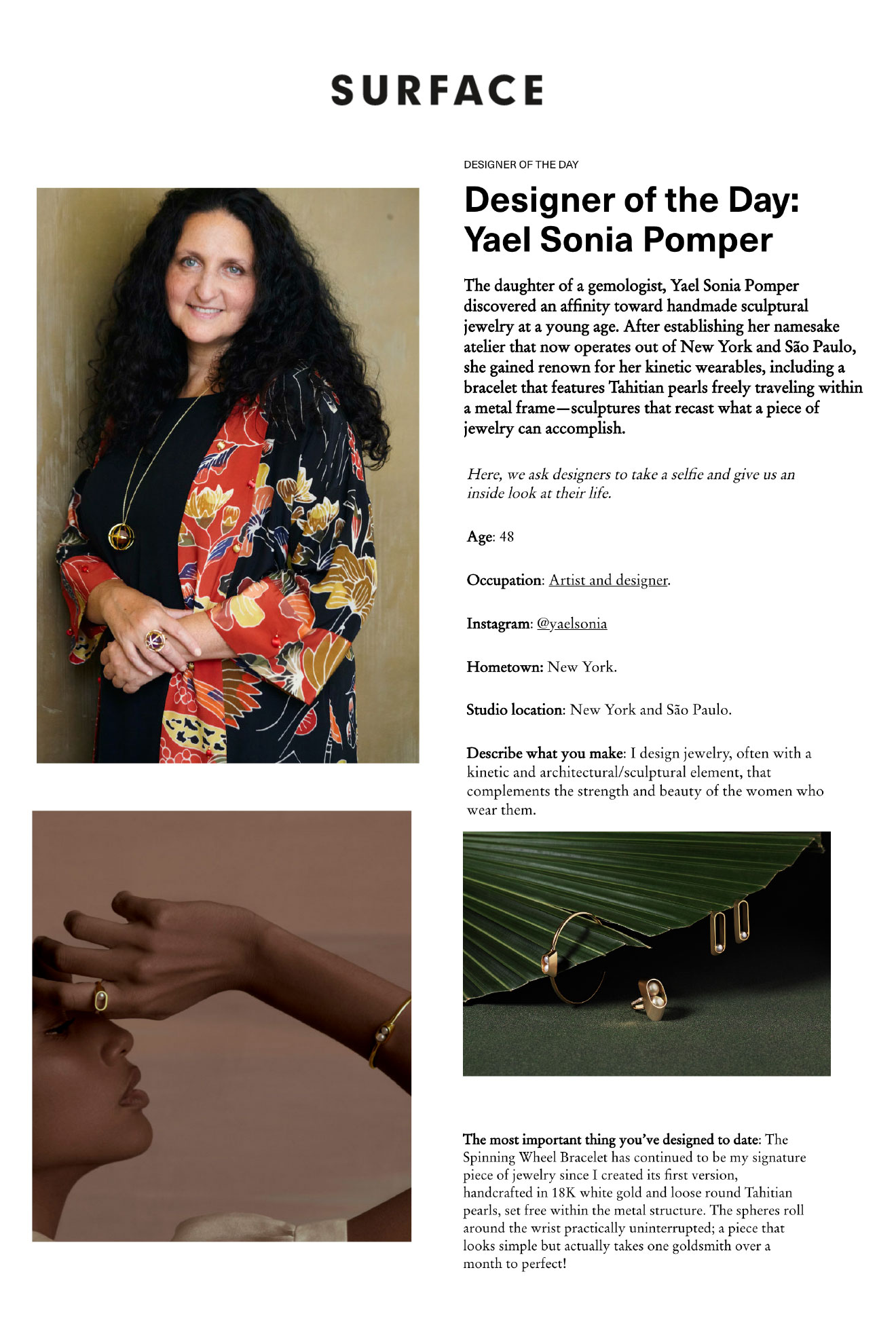 SURFACE

DESIGNER OF THE DAY

Designer of the Day: Yael Sonia Pomper

The daughter of a gemologist, Yael Sonia Pomper discovered an affinity toward handmade sculptural jewelry at a young age. After establishing her namesake atelier that now operates out of New York and São Paulo, she gained renown for her kinetic wearables, including a bracelet that features Tahitian pearls freely traveling within a metal frame—sculptures that recast what a piece of jewelry can accomplish.

Here, we ask designers to take a selfie and give us an inside look at their life.

Age: 48

Occupation: Artist and designer.

Instagram: @yaelsonia

Hometown: New York.

Studio location: New York and São Paulo.

Describe what you make: I design jewelry, often with a kinetic and architectural/sculptural element, that complements the strength and beauty of the women who wear them.

The most important thing you've designed to date: The Spinning Wheel Bracelet has continued to be my signature piece of jewelry since I created its first version, handcrafted in 18K white gold and loose round Tahitian pearls, set free within the metal structure. The spheres roll around the wrist practically uninterrupted; a piece that looks simple but actually takes one goldsmith over a month to perfect!